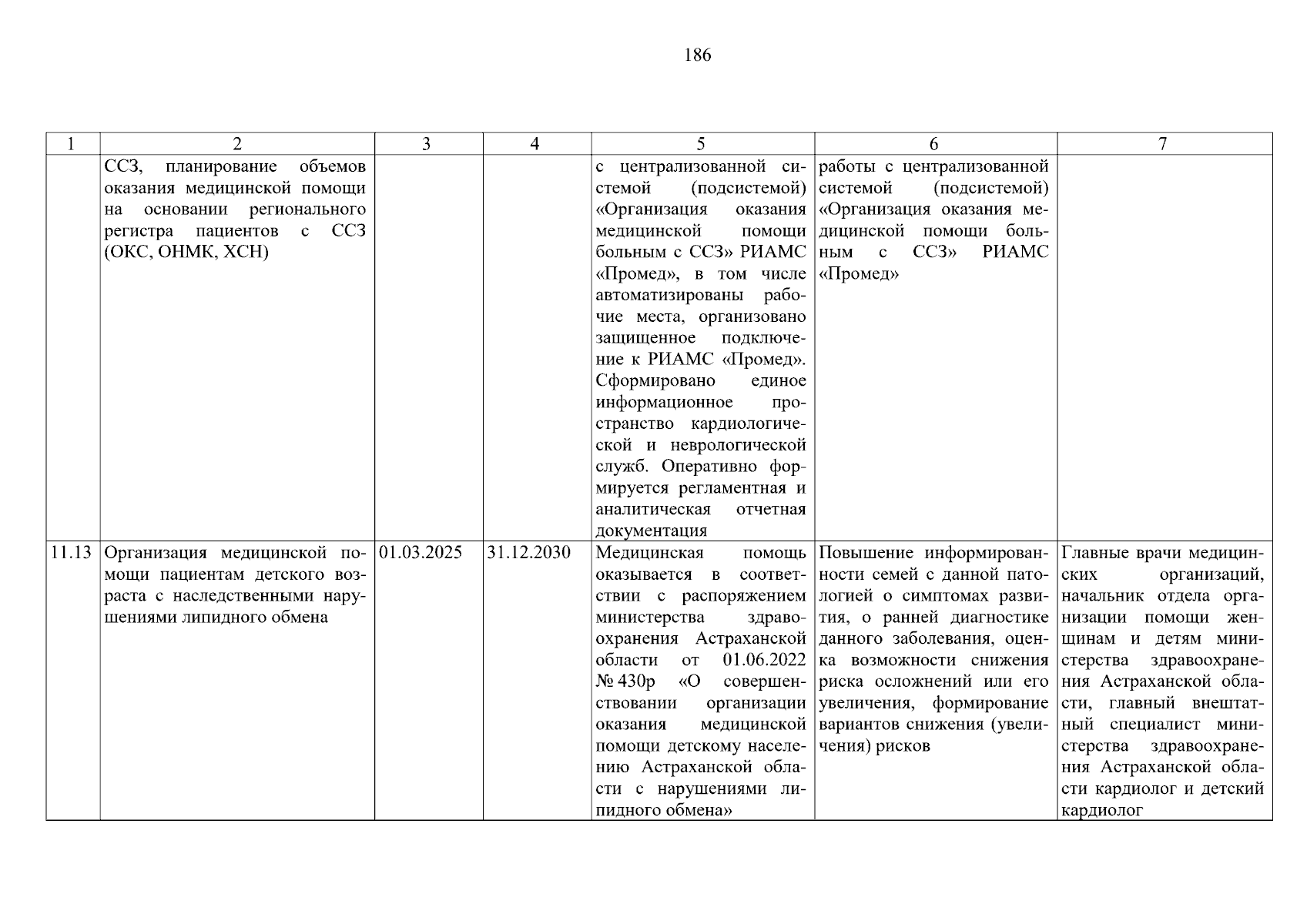 186

| 1 | 2 | 3 | 4 | 5 | 6 | 7 |
|---|---|---|---|---|---|---|
| | ССЗ, планирование объемов оказания медицинской помощи на основании регионального регистра пациентов с ССЗ (ОКС, ОНМК, ХСН) | | | с централизованной системой (подсистемой) «Организация оказания медицинской помощи больным с ССЗ» РИАМС «Промед», в том числе автоматизированы рабочие места, организовано защищенное подключение к РИАМС «Промед». Сформировано единое информационное пространство кардиологической и неврологической служб. Оперативно формируется регламентная и аналитическая отчетная документация | работы с централизованной системой (подсистемой) «Организация оказания медицинской помощи больным с ССЗ» РИАМС «Промед» | |
| 11.13 | Организация медицинской помощи пациентам детского возраста с наследственными нарушениями липидного обмена | 01.03.2025 | 31.12.2030 | Медицинская помощь оказывается в соответствии с распоряжением министерства здравоохранения Астраханской области от 01.06.2022 № 430р «О совершенствовании организации оказания медицинской помощи детскому населению Астраханской области с нарушениями липидного обмена» | Повышение информированности семей с данной патологией о симптомах развития, о ранней диагностике данного заболевания, оценка возможности снижения риска осложнений или его увеличения, формирование вариантов снижения (увеличения) рисков | Главные врачи медицинских организаций, начальник отдела организации помощи женщинам и детям министерства здравоохранения Астраханской области, главный внештатный специалист министерства здравоохранения Астраханской области кардиолог и детский кардиолог |